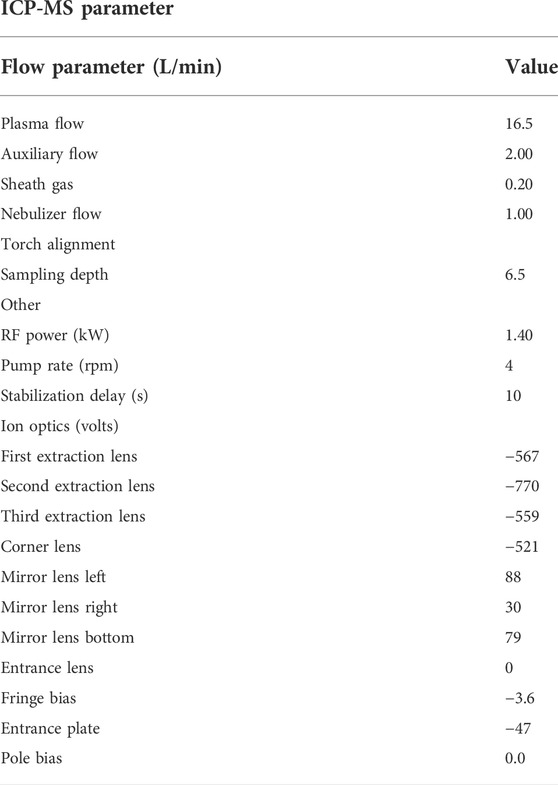 ICP-MS parameter

| Flow parameter (L/min) | Value |
|---|---|
| Plasma flow | 16.5 |
| Auxiliary flow | 2.00 |
| Sheath gas | 0.20 |
| Nebulizer flow | 1.00 |
| Torch alignment | |
| Sampling depth | 6.5 |
| Other | |
| RF power (kW) | 1.40 |
| Pump rate (rpm) | 4 |
| Stabilization delay (s) | 10 |
| Ion optics (volts) | |
| First extraction lens | −567 |
| Second extraction lens | −770 |
| Third extraction lens | −559 |
| Corner lens | −521 |
| Mirror lens left | 88 |
| Mirror lens right | 30 |
| Mirror lens bottom | 79 |
| Entrance lens | 0 |
| Fringe bias | −3.6 |
| Entrance plate | −47 |
| Pole bias | 0.0 |